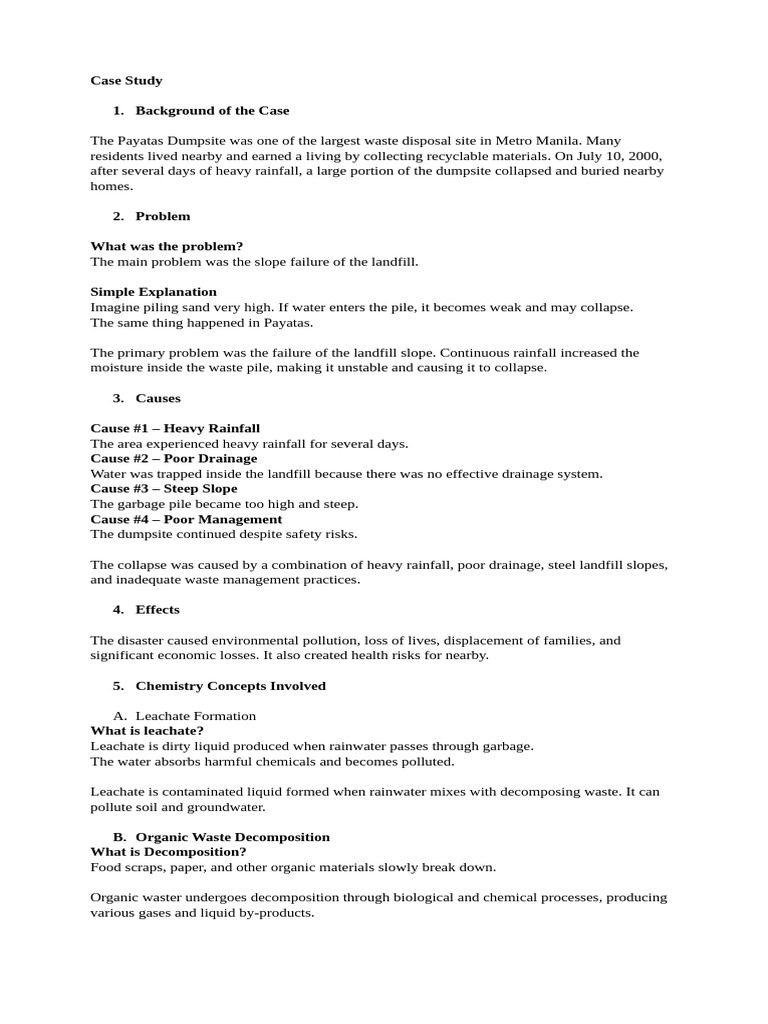 Case Study

1. Background of the Case

The Payatas Dumpsite was one of the largest waste disposal site in Metro Manila. Many residents lived nearby and earned a living by collecting recyclable materials. On July 10, 2000, after several days of heavy rainfall, a large portion of the dumpsite collapsed and buried nearby homes.

2. Problem

What was the problem?
The main problem was the slope failure of the landfill.

Simple Explanation
Imagine piling sand very high. If water enters the pile, it becomes weak and may collapse. The same thing happened in Payatas.

The primary problem was the failure of the landfill slope. Continuous rainfall increased the moisture inside the waste pile, making it unstable and causing it to collapse.

3. Causes

Cause #1 – Heavy Rainfall
The area experienced heavy rainfall for several days.
Cause #2 – Poor Drainage
Water was trapped inside the landfill because there was no effective drainage system.
Cause #3 – Steep Slope
The garbage pile became too high and steep.
Cause #4 – Poor Management
The dumpsite continued despite safety risks.

The collapse was caused by a combination of heavy rainfall, poor drainage, steel landfill slopes, and inadequate waste management practices.

4. Effects

The disaster caused environmental pollution, loss of lives, displacement of families, and significant economic losses. It also created health risks for nearby.

5. Chemistry Concepts Involved

A. Leachate Formation
What is leachate?
Leachate is dirty liquid produced when rainwater passes through garbage.
The water absorbs harmful chemicals and becomes polluted.

Leachate is contaminated liquid formed when rainwater mixes with decomposing waste. It can pollute soil and groundwater.

B. Organic Waste Decomposition
What is Decomposition?
Food scraps, paper, and other organic materials slowly break down.

Organic waster undergoes decomposition through biological and chemical processes, producing various gases and liquid by-products.